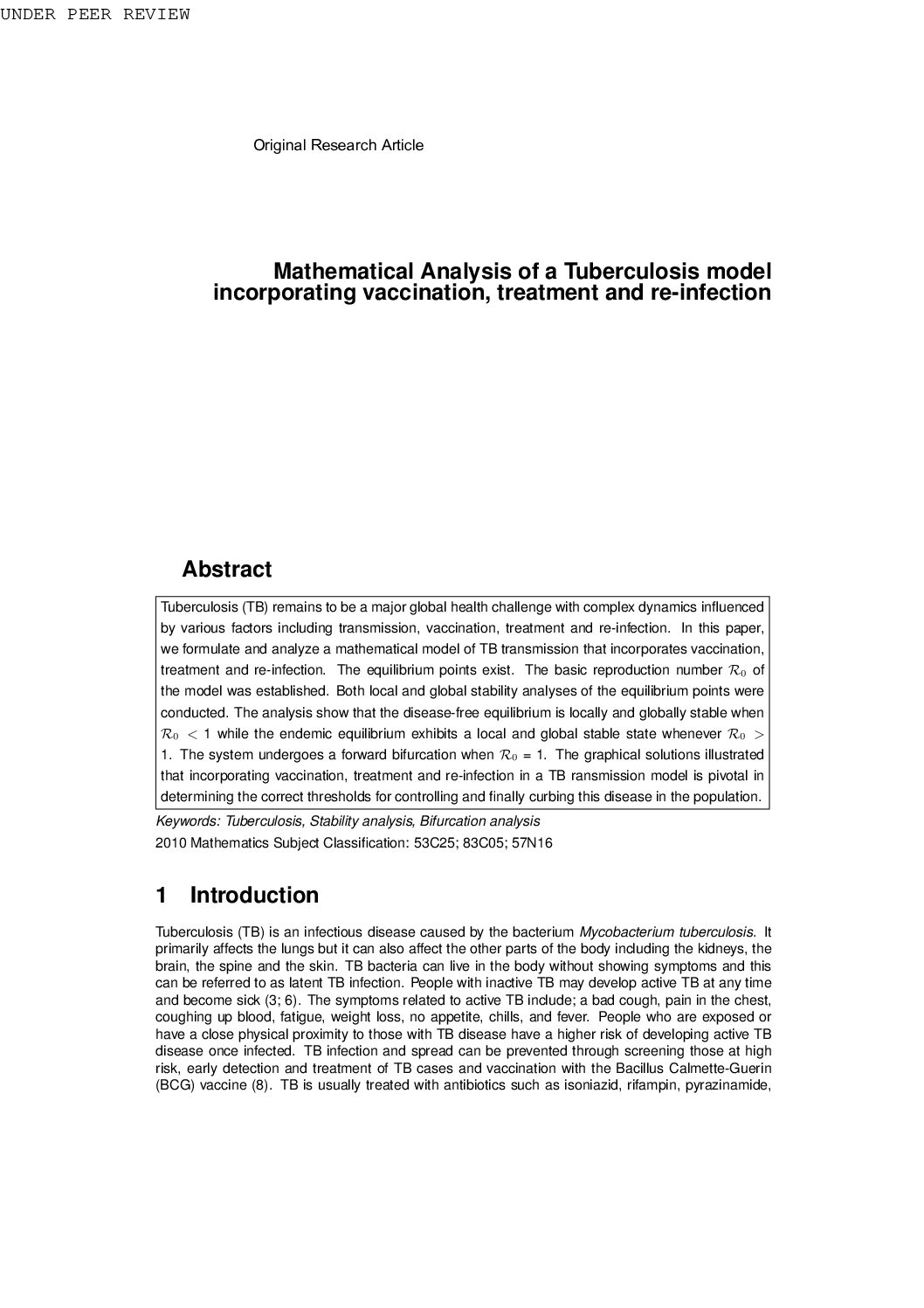 UNDER PEER REVIEW

Original Research Article

Mathematical Analysis of a Tuberculosis model incorporating vaccination, treatment and re-infection

Abstract

Tuberculosis (TB) remains to be a major global health challenge with complex dynamics influenced by various factors including transmission, vaccination, treatment and re-infection. In this paper, we formulate and analyze a mathematical model of TB transmission that incorporates vaccination, treatment and re-infection. The equilibrium points exist. The basic reproduction number $\mathcal{R}_0$ of the model was established. Both local and global stability analyses of the equilibrium points were conducted. The analysis show that the disease-free equilibrium is locally and globally stable when $\mathcal{R}_0 < 1$ while the endemic equilibrium exhibits a local and global stable state whenever $\mathcal{R}_0 > 1$. The system undergoes a forward bifurcation when $\mathcal{R}_0 = 1$. The graphical solutions illustrated that incorporating vaccination, treatment and re-infection in a TB ransmission model is pivotal in determining the correct thresholds for controlling and finally curbing this disease in the population.

Keywords: Tuberculosis, Stability analysis, Bifurcation analysis

2010 Mathematics Subject Classification: 53C25; 83C05; 57N16

1 Introduction

Tuberculosis (TB) is an infectious disease caused by the bacterium Mycobacterium tuberculosis. It primarily affects the lungs but it can also affect the other parts of the body including the kidneys, the brain, the spine and the skin. TB bacteria can live in the body without showing symptoms and this can be referred to as latent TB infection. People with inactive TB may develop active TB at any time and become sick (3; 6). The symptoms related to active TB include; a bad cough, pain in the chest, coughing up blood, fatigue, weight loss, no appetite, chills, and fever. People who are exposed or have a close physical proximity to those with TB disease have a higher risk of developing active TB disease once infected. TB infection and spread can be prevented through screening those at high risk, early detection and treatment of TB cases and vaccination with the Bacillus Calmette-Guerin (BCG) vaccine (8). TB is usually treated with antibiotics such as isoniazid, rifampin, pyrazinamide,